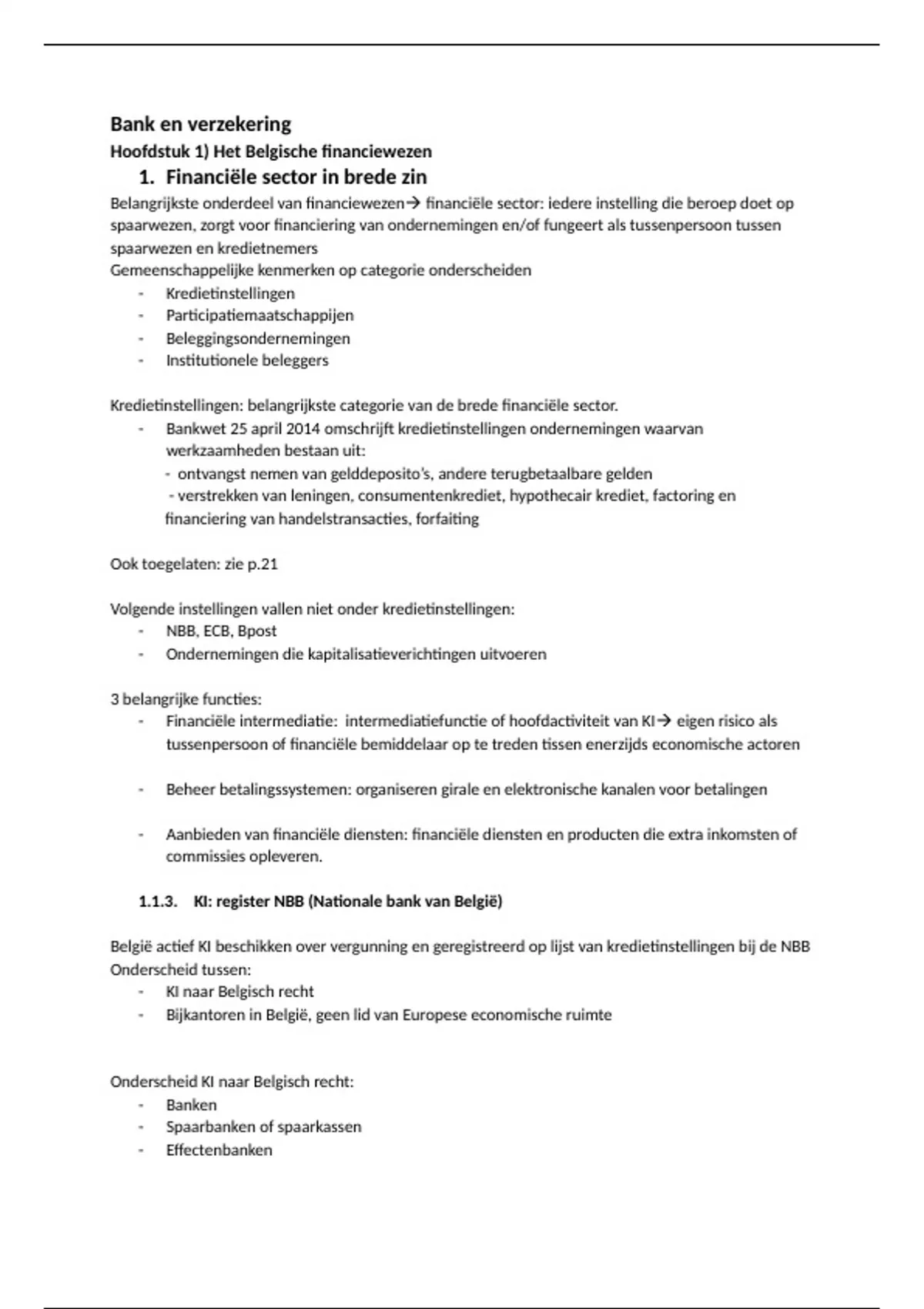 Bank en verzekering

Hoofdstuk 1) Het Belgische financiewezen

1. Financiële sector in brede zin

Belangrijkste onderdeel van financiewezen→ financiële sector: iedere instelling die beroep doet op spaarwezen, zorgt voor financiering van ondernemingen en/of fungeert als tussenpersoon tussen spaarwezen en kredietnemers
Gemeenschappelijke kenmerken op categorie onderscheiden

- Kredietinstellingen
- Participatiemaatschappijen
- Beleggingsondernemingen
- Institutionele beleggers

Kredietinstellingen: belangrijkste categorie van de brede financiële sector.

- Bankwet 25 april 2014 omschrijft kredietinstellingen ondernemingen waarvan werkzaamheden bestaan uit:
  - ontvangst nemen van gelddeposito's, andere terugbetaalbare gelden
  - verstrekken van leningen, consumentenkrediet, hypothecair krediet, factoring en financiering van handelstransacties, forfaiting

Ook toegelaten: zie p.21

Volgende instellingen vallen niet onder kredietinstellingen:

- NBB, ECB, Bpost
- Ondernemingen die kapitalisatieverichtingen uitvoeren

3 belangrijke functies:

- Financiële intermediatie: intermediatiefunctie of hoofdactiviteit van KI→ eigen risico als tussenpersoon of financiële bemiddelaar op te treden tissen enerzijds economische actoren

- Beheer betalingssystemen: organiseren girale en elektronische kanalen voor betalingen

- Aanbieden van financiële diensten: financiële diensten en producten die extra inkomsten of commissies opleveren.

1.1.3. KI: register NBB (Nationale bank van België)

België actief KI beschikken over vergunning en geregistreerd op lijst van kredietinstellingen bij de NBB
Onderscheid tussen:

- KI naar Belgisch recht
- Bijkantoren in België, geen lid van Europese economische ruimte

Onderscheid KI naar Belgisch recht:

- Banken
- Spaarbanken of spaarkassen
- Effectenbanken